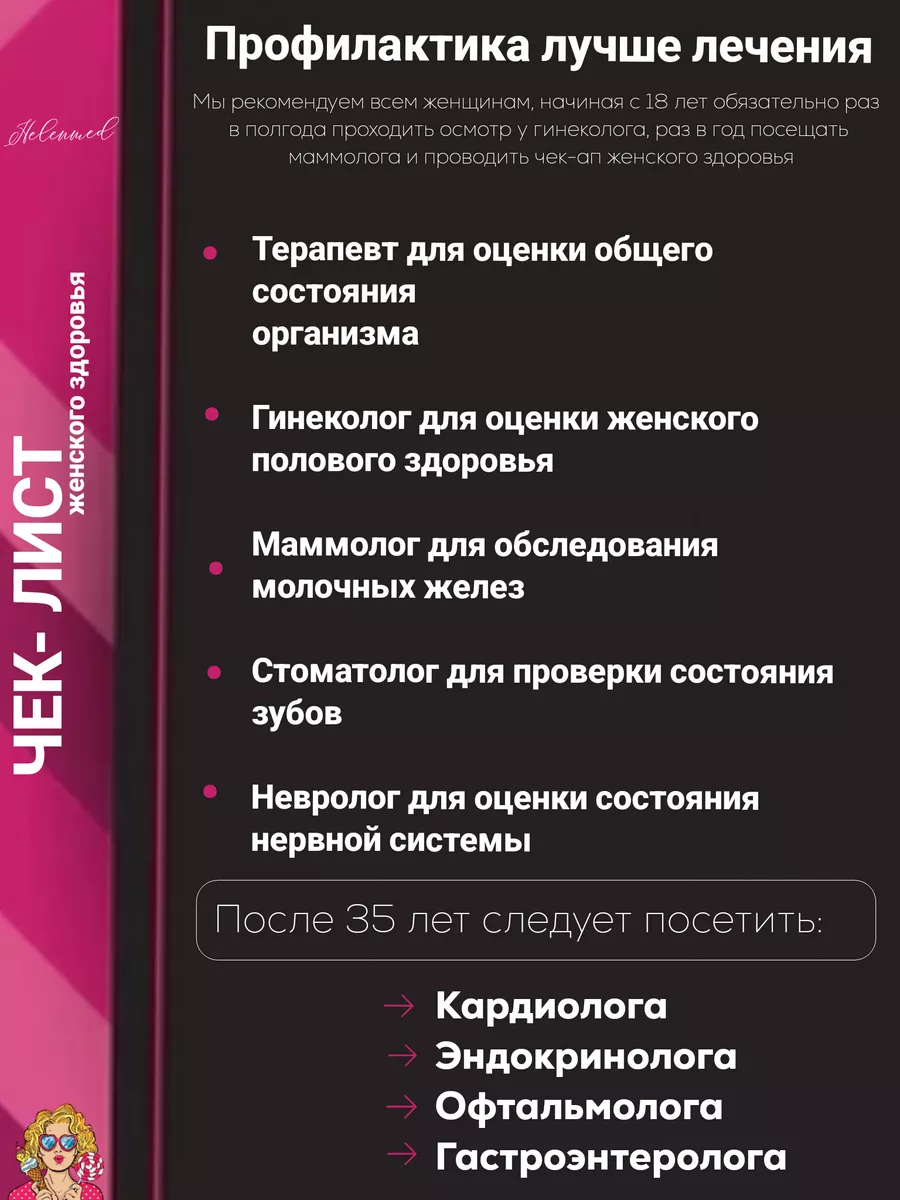 Helenmed

ЧЕК- ЛИСТ
женского здоровья

Профилактика лучше лечения

Мы рекомендуем всем женщинам, начиная с 18 лет обязательно раз в полгода проходить осмотр у гинеколога, раз в год посещать маммолога и проводить чек-ап женского здоровья

• Терапевт для оценки общего состояния организма

• Гинеколог для оценки женского полового здоровья

• Маммолог для обследования молочных желез

• Стоматолог для проверки состояния зубов

• Невролог для оценки состояния нервной системы

После 35 лет следует посетить:

→ Кардиолога
→ Эндокринолога
→ Офтальмолога
→ Гастроэнтеролога